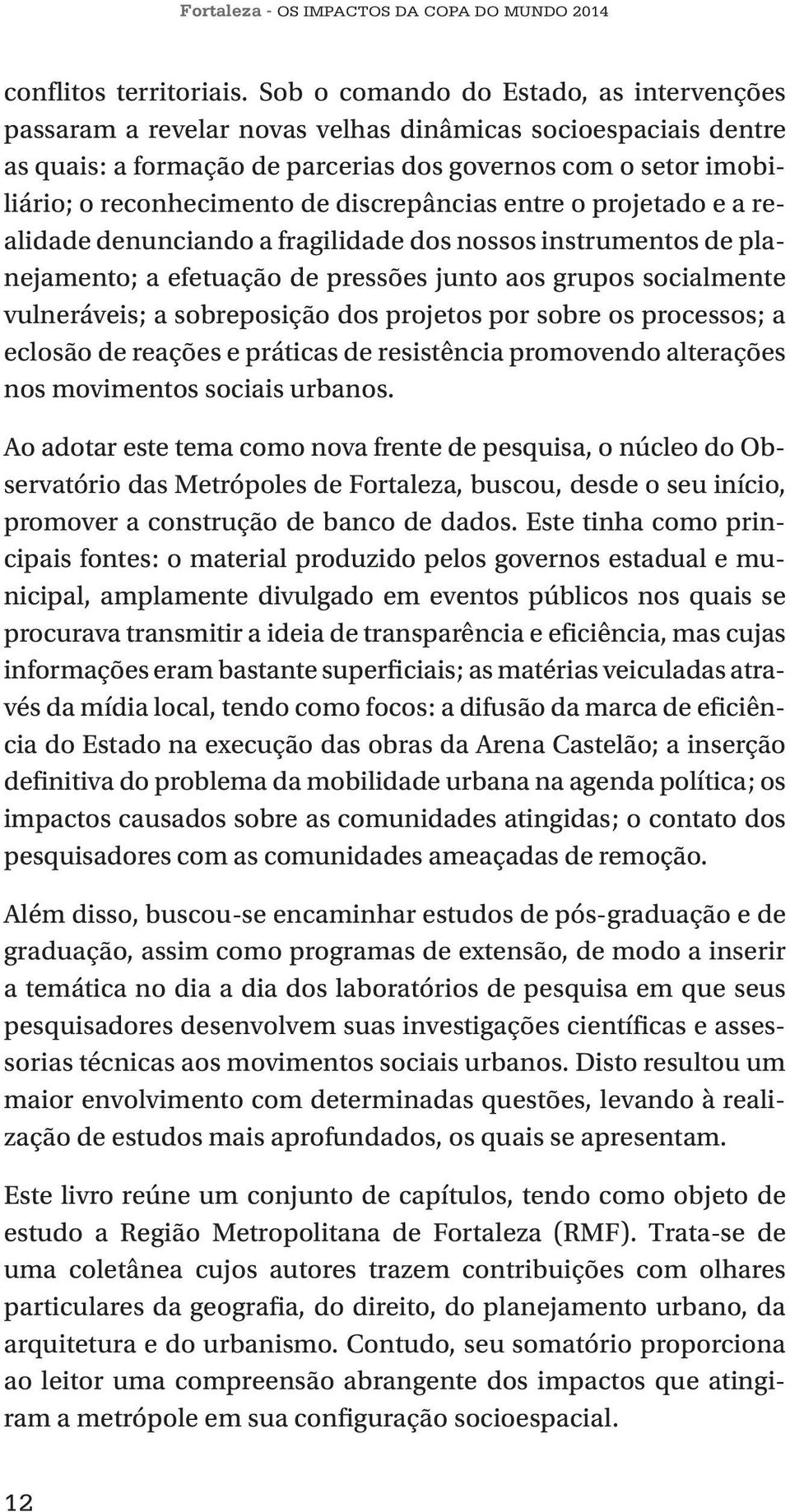 Fortaleza - OS IMPACTOS DA COPA DO MUNDO 2014

conflitos territoriais. Sob o comando do Estado, as intervenções passaram a revelar novas velhas dinâmicas socioespaciais dentre as quais: a formação de parcerias dos governos com o setor imobiliário; o reconhecimento de discrepâncias entre o projetado e a realidade denunciando a fragilidade dos nossos instrumentos de planejamento; a efetuação de pressões junto aos grupos socialmente vulneráveis; a sobreposição dos projetos por sobre os processos; a eclosão de reações e práticas de resistência promovendo alterações nos movimentos sociais urbanos.

Ao adotar este tema como nova frente de pesquisa, o núcleo do Observatório das Metrópoles de Fortaleza, buscou, desde o seu início, promover a construção de banco de dados. Este tinha como principais fontes: o material produzido pelos governos estadual e municipal, amplamente divulgado em eventos públicos nos quais se procurava transmitir a ideia de transparência e eficiência, mas cujas informações eram bastante superficiais; as matérias veiculadas através da mídia local, tendo como focos: a difusão da marca de eficiência do Estado na execução das obras da Arena Castelão; a inserção definitiva do problema da mobilidade urbana na agenda política; os impactos causados sobre as comunidades atingidas; o contato dos pesquisadores com as comunidades ameaçadas de remoção.

Além disso, buscou-se encaminhar estudos de pós-graduação e de graduação, assim como programas de extensão, de modo a inserir a temática no dia a dia dos laboratórios de pesquisa em que seus pesquisadores desenvolvem suas investigações científicas e assessorias técnicas aos movimentos sociais urbanos. Disto resultou um maior envolvimento com determinadas questões, levando à realização de estudos mais aprofundados, os quais se apresentam.

Este livro reúne um conjunto de capítulos, tendo como objeto de estudo a Região Metropolitana de Fortaleza (RMF). Trata-se de uma coletânea cujos autores trazem contribuições com olhares particulares da geografia, do direito, do planejamento urbano, da arquitetura e do urbanismo. Contudo, seu somatório proporciona ao leitor uma compreensão abrangente dos impactos que atingiram a metrópole em sua configuração socioespacial.

12